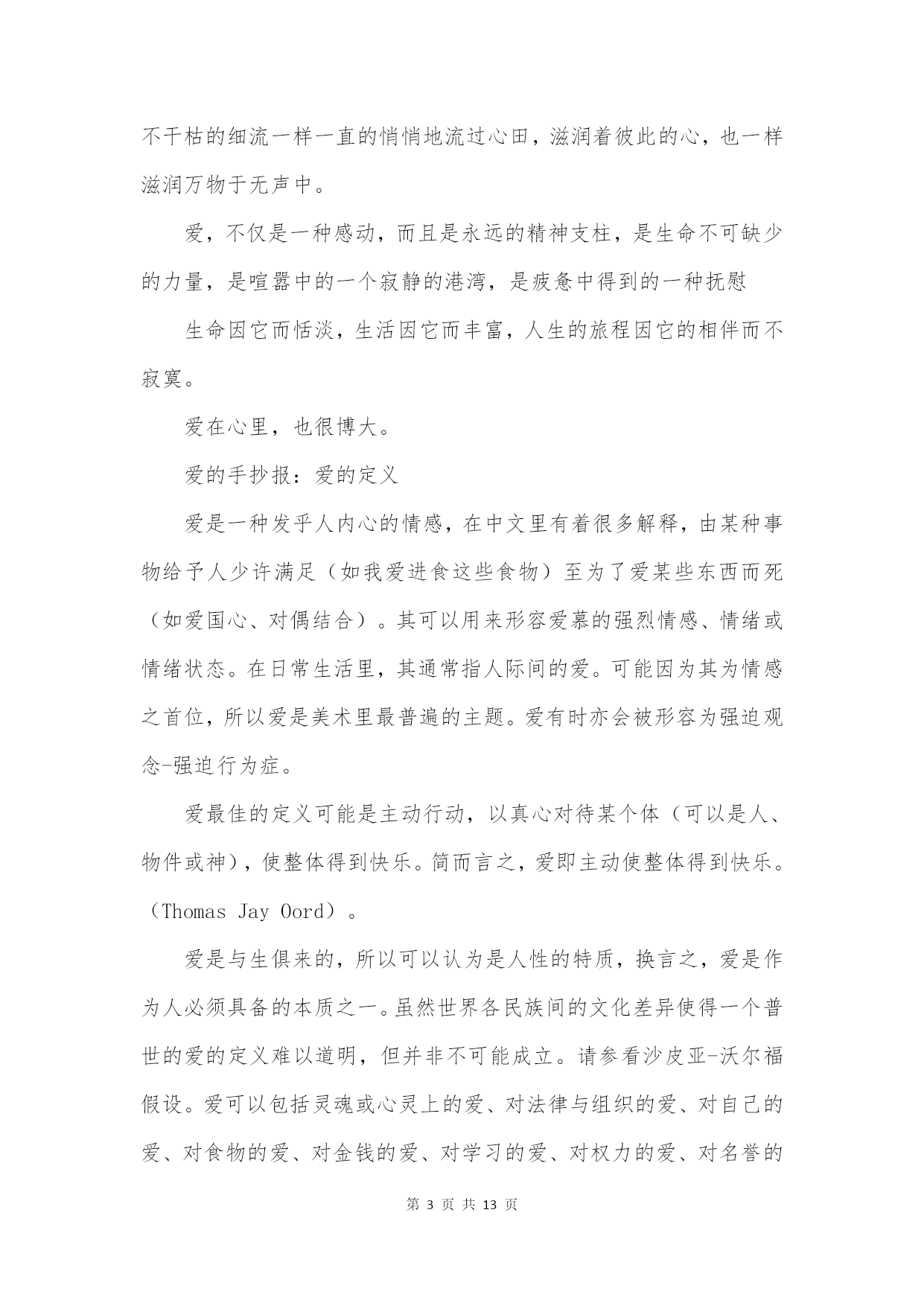 不干枯的细流一样一直的悄悄地流过心田，滋润着彼此的心，也一样滋润万物于无声中。

爱，不仅是一种感动，而且是永远的精神支柱，是生命不可缺少的力量，是喧嚣中的一个寂静的港湾，是疲惫中得到的一种抚慰

生命因它而恬淡，生活因它而丰富，人生的旅程因它的相伴而不寂寞。

爱在心里，也很博大。

爱的手抄报：爱的定义

爱是一种发乎人内心的情感，在中文里有着很多解释，由某种事物给予人少许满足（如我爱进食这些食物）至为了爱某些东西而死（如爱国心、对偶结合）。其可以用来形容爱慕的强烈情感、情绪或情绪状态。在日常生活里，其通常指人际间的爱。可能因为其为情感之首位，所以爱是美术里最普遍的主题。爱有时亦会被形容为强迫观念-强迫行为症。

爱最佳的定义可能是主动行动，以真心对待某个体（可以是人、物件或神），使整体得到快乐。简而言之，爱即主动使整体得到快乐。（Thomas Jay Oord）。

爱是与生俱来的，所以可以认为是人性的特质，换言之，爱是作为人必须具备的本质之一。虽然世界各民族间的文化差异使得一个普世的爱的定义难以道明，但并非不可能成立。请参看沙皮亚-沃尔福假设。爱可以包括灵魂或心灵上的爱、对法律与组织的爱、对自己的爱、对食物的爱、对金钱的爱、对学习的爱、对权力的爱、对名誉的

第 3 页 共 13 页